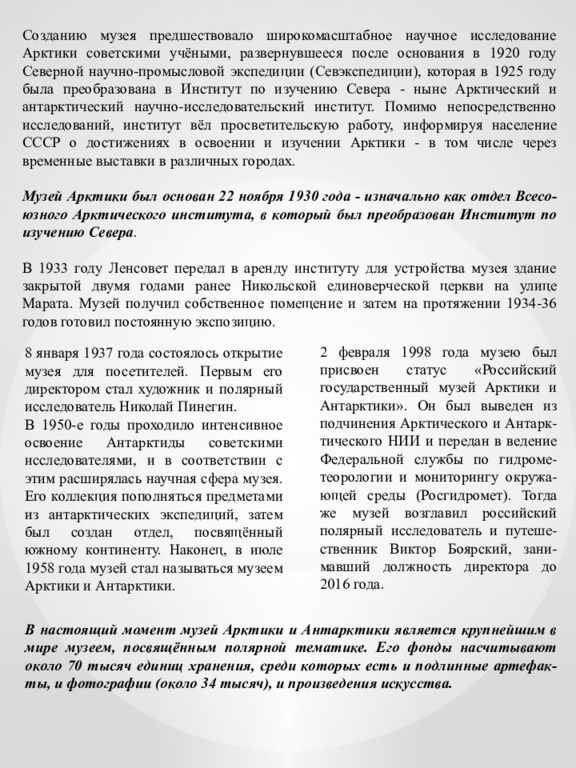 Созданию музея предшествовало широкомасштабное научное исследование Арктики советскими учёными, развернувшееся после основания в 1920 году Северной научно-промысловой экспедиции (Севэкспедиции), которая в 1925 году была преобразована в Институт по изучению Севера - ныне Арктический и антарктический научно-исследовательский институт. Помимо непосредственно исследований, институт вёл просветительскую работу, информируя население СССР о достижениях в освоении и изучении Арктики - в том числе через временные выставки в различных городах.

Музей Арктики был основан 22 ноября 1930 года - изначально как отдел Всесоюзного Арктического института, в который был преобразован Институт по изучению Севера.

В 1933 году Ленсовет передал в аренду институту для устройства музея здание закрытой двумя годами ранее Никольской единоверческой церкви на улице Марата. Музей получил собственное помещение и затем на протяжении 1934-36 годов готовил постоянную экспозицию.

8 января 1937 года состоялось открытие музея для посетителей. Первым его директором стал художник и полярный исследователь Николай Пинегин.
В 1950-е годы проходило интенсивное освоение Антарктиды советскими исследователями, и в соответствии с этим расширялась научная сфера музея. Его коллекция пополняться предметами из антарктических экспедиций, затем был создан отдел, посвящённый южному континенту. Наконец, в июле 1958 года музей стал называться музеем Арктики и Антарктики.

2 февраля 1998 года музею был присвоен статус «Российский государственный музей Арктики и Антарктики». Он был выведен из подчинения Арктического и Антарктического НИИ и передан в ведение Федеральной службы по гидрометеорологии и мониторингу окружающей среды (Росгидромет). Тогда же музей возглавил российский полярный исследователь и путешественник Виктор Боярский, занимавший должность директора до 2016 года.

В настоящий момент музей Арктики и Антарктики является крупнейшим в мире музеем, посвящённым полярной тематике. Его фонды насчитывают около 70 тысяч единиц хранения, среди которых есть и подлинные артефакты, и фотографии (около 34 тысяч), и произведения искусства.